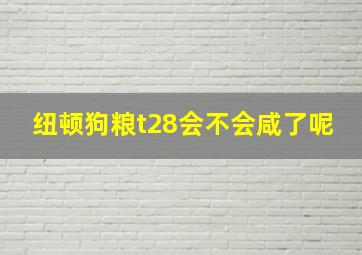 纽顿狗粮t28会不会咸了呢